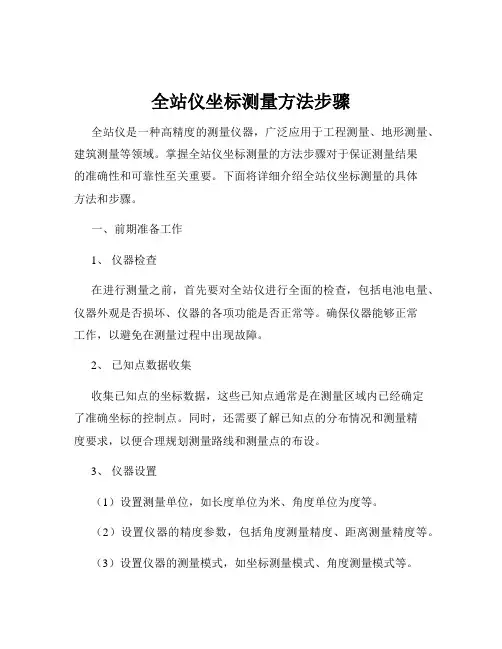 全站仪坐标测量方法步骤

全站仪是一种高精度的测量仪器，广泛应用于工程测量、地形测量、建筑测量等领域。掌握全站仪坐标测量的方法步骤对于保证测量结果的准确性和可靠性至关重要。下面将详细介绍全站仪坐标测量的具体方法和步骤。

一、前期准备工作

1、仪器检查

在进行测量之前，首先要对全站仪进行全面的检查，包括电池电量、仪器外观是否损坏、仪器的各项功能是否正常等。确保仪器能够正常工作，以避免在测量过程中出现故障。

2、已知点数据收集

收集已知点的坐标数据，这些已知点通常是在测量区域内已经确定了准确坐标的控制点。同时，还需要了解已知点的分布情况和测量精度要求，以便合理规划测量路线和测量点的布设。

3、仪器设置

（1）设置测量单位，如长度单位为米、角度单位为度等。

（2）设置仪器的精度参数，包括角度测量精度、距离测量精度等。

（3）设置仪器的测量模式，如坐标测量模式、角度测量模式等。